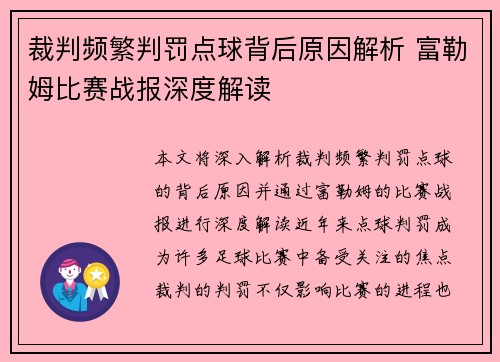 裁判频繁判罚点球背后原因解析 富勒姆比赛战报深度解读

本文将深入解析裁判频繁判罚点球的背后原因并通过富勒姆的比赛战报进行深度解读近年来点球判罚成为许多足球比赛中备受关注的焦点裁判的判罚不仅影响比赛的进程也